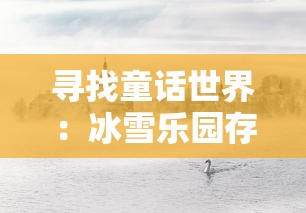 寻找童话世界：冰雪乐园存